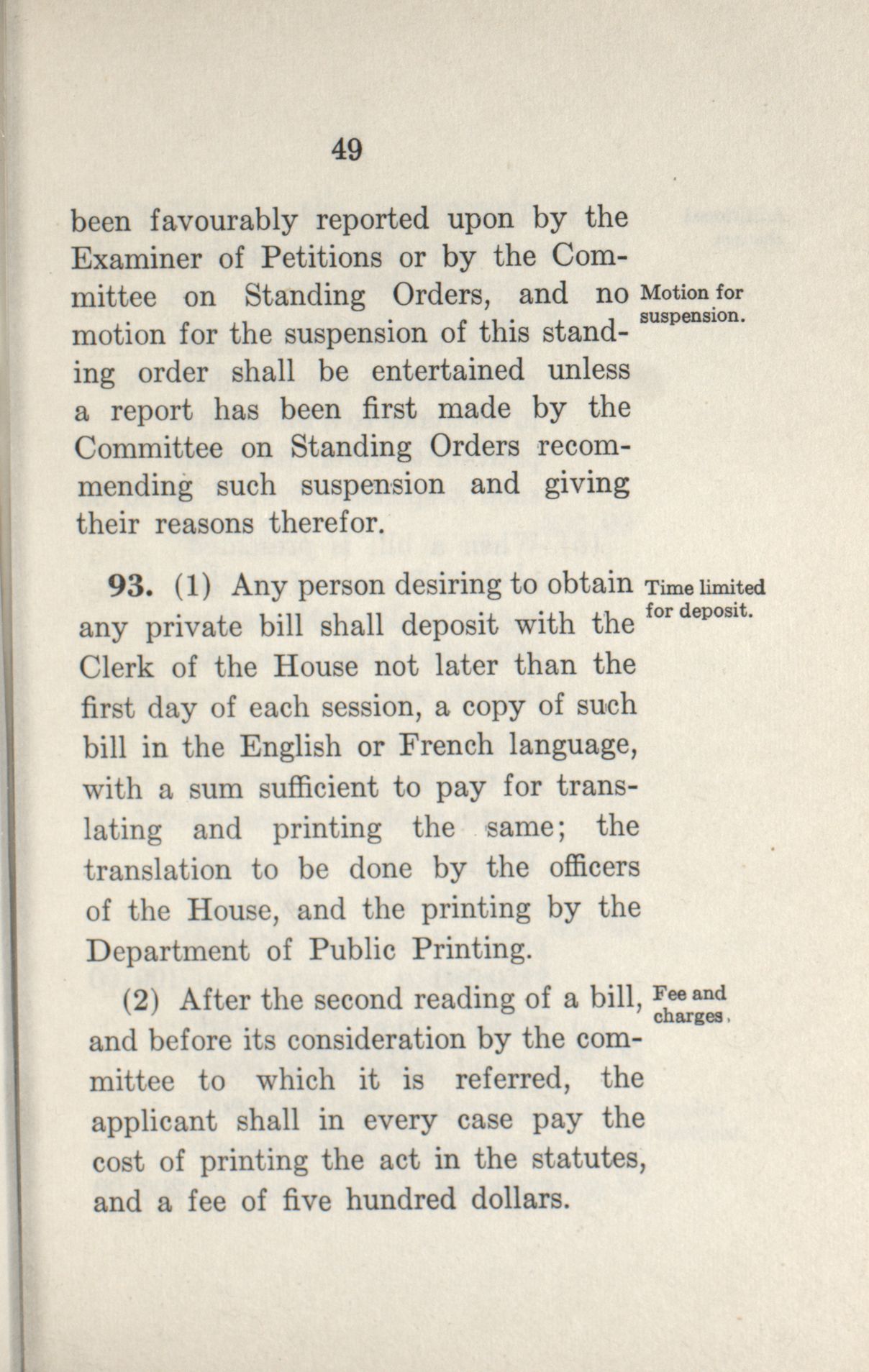 49

been favourably reported upon by the Examiner of Petitions or by the Committee on Standing Orders, and no motion for the suspension of this standing order shall be entertained unless a report has been first made by the Committee on Standing Orders recommending such suspension and giving their reasons therefor.

Motion for suspension.

93. (1) Any person desiring to obtain any private bill shall deposit with the Clerk of the House not later than the first day of each session, a copy of such bill in the English or French language, with a sum sufficient to pay for translating and printing the same; the translation to be done by the officers of the House, and the printing by the Department of Public Printing.

Time limited for deposit.

(2) After the second reading of a bill, and before its consideration by the committee to which it is referred, the applicant shall in every case pay the cost of printing the act in the statutes, and a fee of five hundred dollars.

Fee and charges.